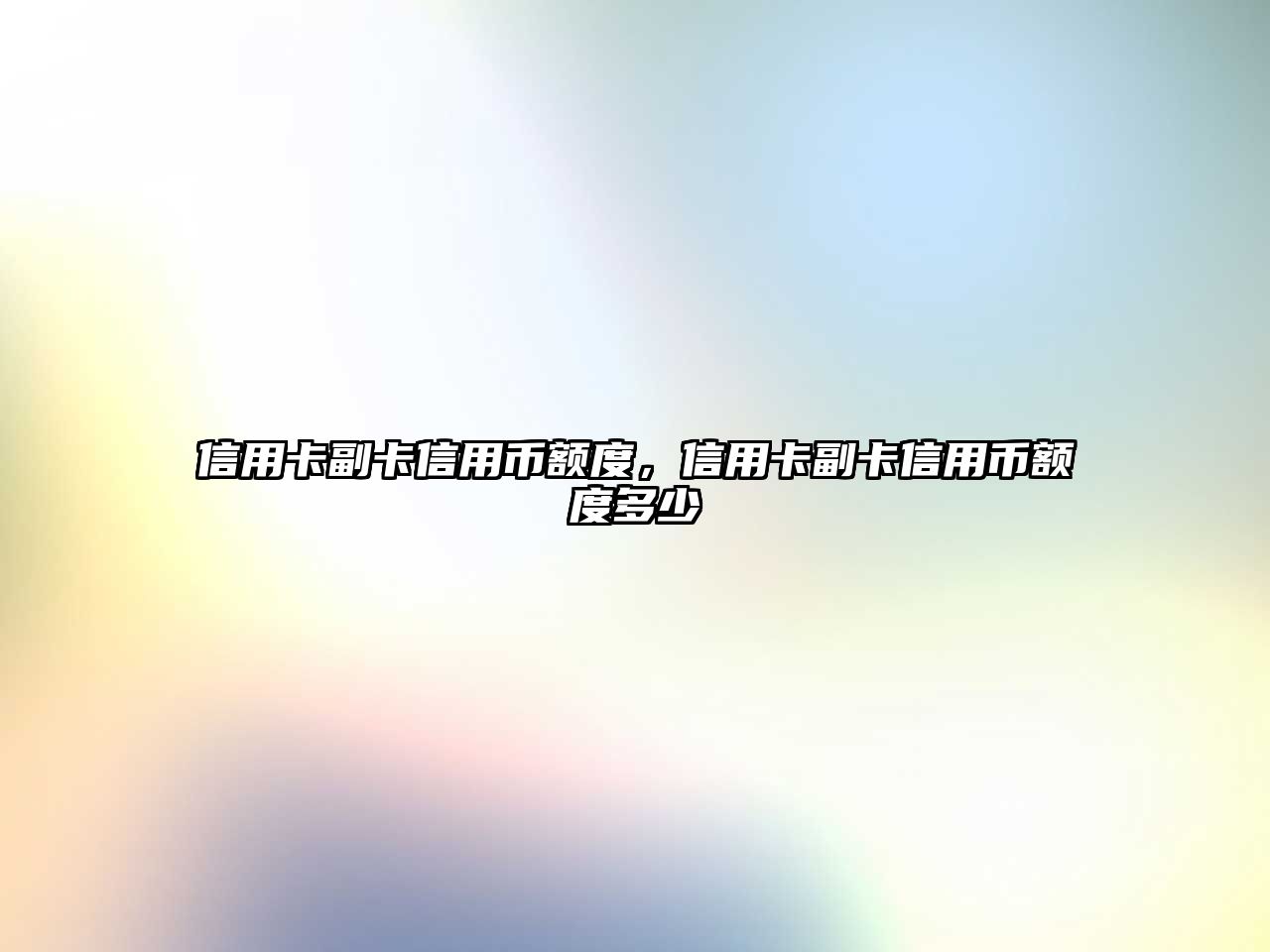 信用卡副卡信用币额度，信用卡副卡信用币额度多少